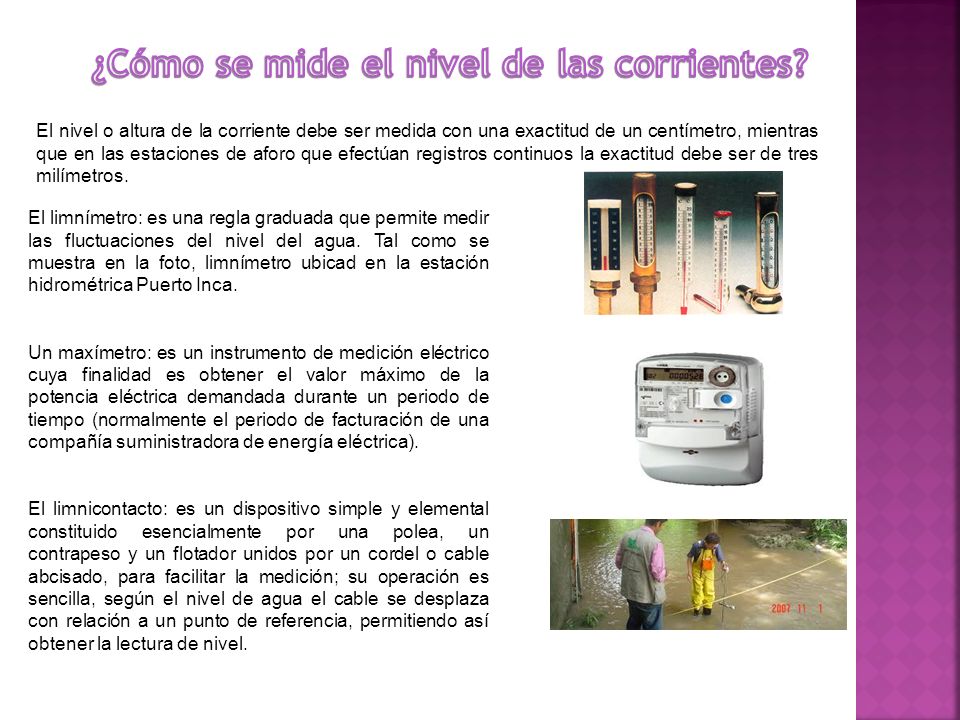 ¿Cómo se mide el nivel de las corrientes?

El nivel o altura de la corriente debe ser medida con una exactitud de un centímetro, mientras que en las estaciones de aforo que efectúan registros continuos la exactitud debe ser de tres milímetros.

El limnímetro: es una regla graduada que permite medir las fluctuaciones del nivel del agua. Tal como se muestra en la foto, limnímetro ubicad en la estación hidrométrica Puerto Inca.

Un maxímetro: es un instrumento de medición eléctrico cuya finalidad es obtener el valor máximo de la potencia eléctrica demandada durante un periodo de tiempo (normalmente el periodo de facturación de una compañía suministradora de energía eléctrica).

El limnicontacto: es un dispositivo simple y elemental constituido esencialmente por una polea, un contrapeso y un flotador unidos por un cordel o cable abcisado, para facilitar la medición; su operación es sencilla, según el nivel de agua el cable se desplaza con relación a un punto de referencia, permitiendo así obtener la lectura de nivel.

2007 11 1